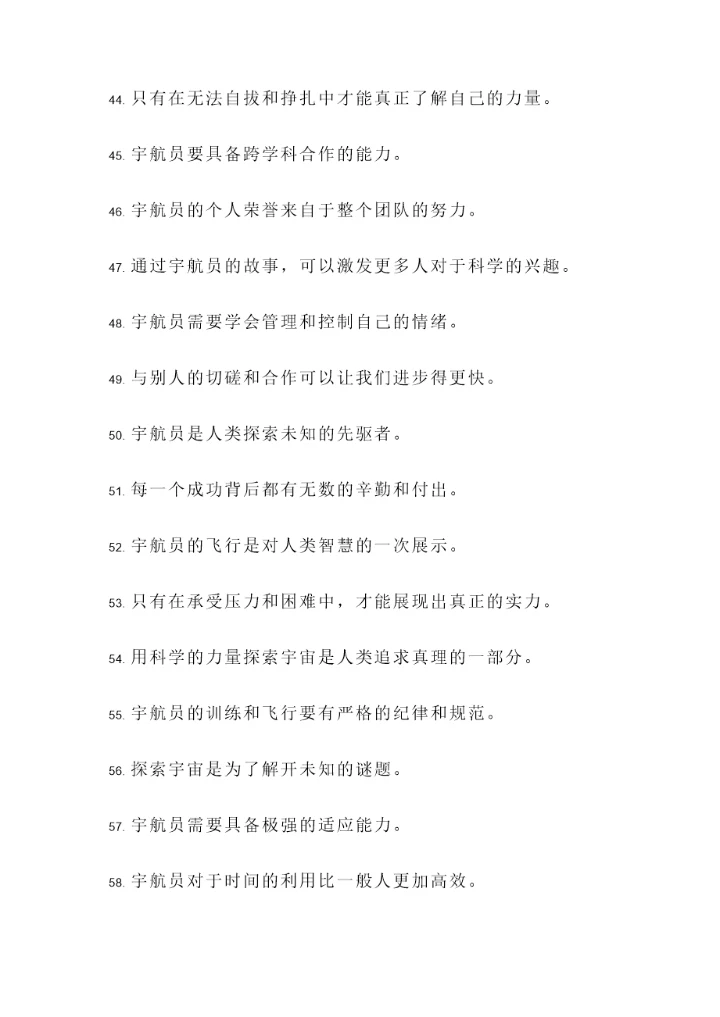 44. 只有在无法自拔和挣扎中才能真正了解自己的力量。

45. 宇航员要具备跨学科合作的能力。

46. 宇航员的个人荣誉来自于整个团队的努力。

47. 通过宇航员的故事，可以激发更多人对于科学的兴趣。

48. 宇航员需要学会管理和控制自己的情绪。

49. 与别人的切磋和合作可以让我们进步得更快。

50. 宇航员是人类探索未知的先驱者。

51. 每一个成功背后都有无数的辛勤和付出。

52. 宇航员的飞行是对人类智慧的一次展示。

53. 只有在承受压力和困难中，才能展现出真正的实力。

54. 用科学的力量探索宇宙是人类追求真理的一部分。

55. 宇航员的训练和飞行要有严格的纪律和规范。

56. 探索宇宙是为了解开未知的谜题。

57. 宇航员需要具备极强的适应能力。

58. 宇航员对于时间的利用比一般人更加高效。